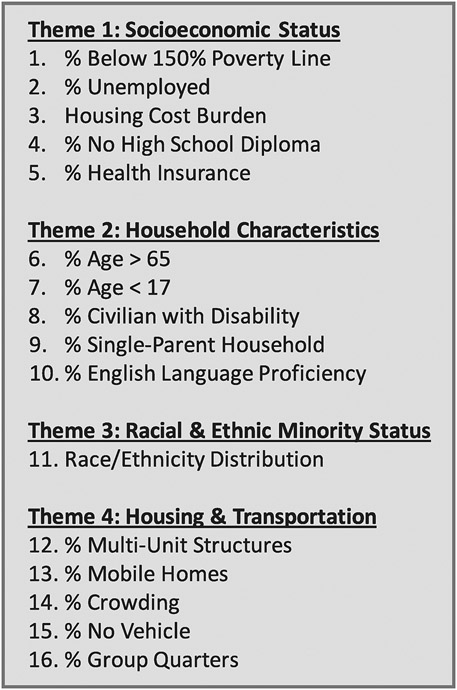 Theme 1: Socioeconomic Status
1. % Below 150% Poverty Line
2. % Unemployed
3. Housing Cost Burden
4. % No High School Diploma
5. % Health Insurance

Theme 2: Household Characteristics
6. % Age > 65
7. % Age < 17
8. % Civilian with Disability
9. % Single-Parent Household
10. % English Language Proficiency

Theme 3: Racial & Ethnic Minority Status
11. Race/Ethnicity Distribution

Theme 4: Housing & Transportation
12. % Multi-Unit Structures
13. % Mobile Homes
14. % Crowding
15. % No Vehicle
16. % Group Quarters